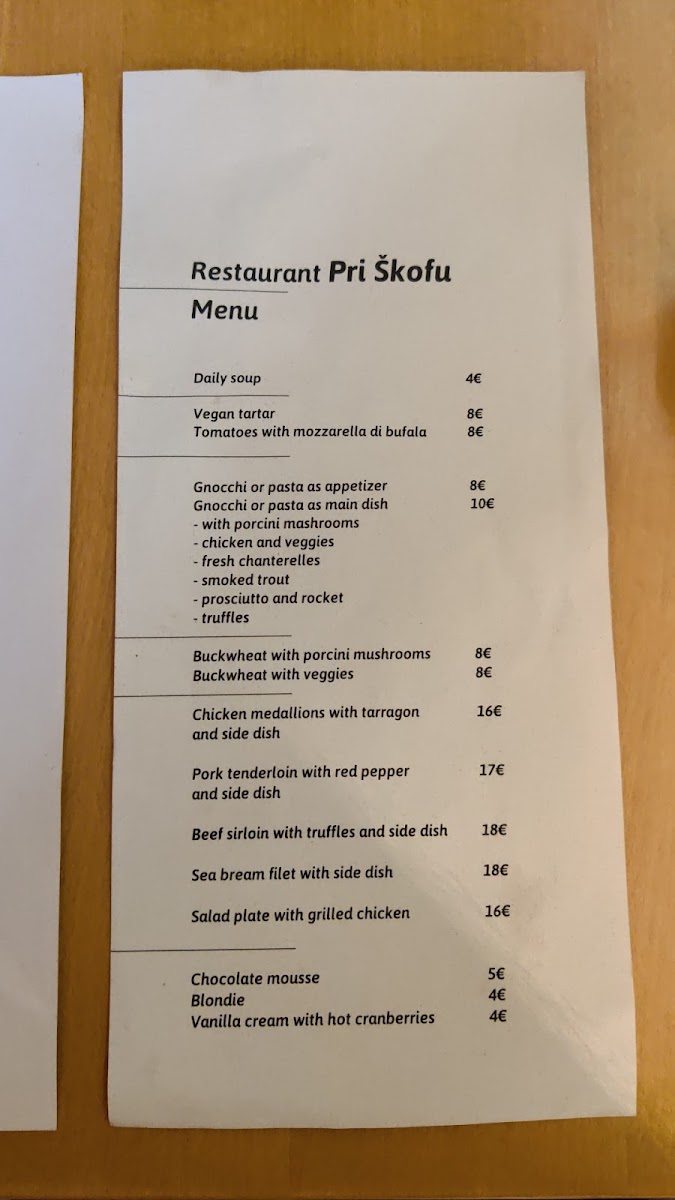 Restaurant Pri Škofu
Menu

Daily soup 4€

Vegan tartar 8€
Tomatoes with mozzarella di bufala 8€

Gnocchi or pasta as appetizer 8€
Gnocchi or pasta as main dish 10€
- with porcini mashrooms
- chicken and veggies
- fresh chanterelles
- smoked trout
- prosciutto and rocket
- truffles

Buckwheat with porcini mushrooms 8€
Buckwheat with veggies 8€

Chicken medallions with tarragon and side dish 16€

Pork tenderloin with red pepper and side dish 17€

Beef sirloin with truffles and side dish 18€

Sea bream filet with side dish 18€

Salad plate with grilled chicken 16€

Chocolate mousse 5€
Blondie 4€
Vanilla cream with hot cranberries 4€